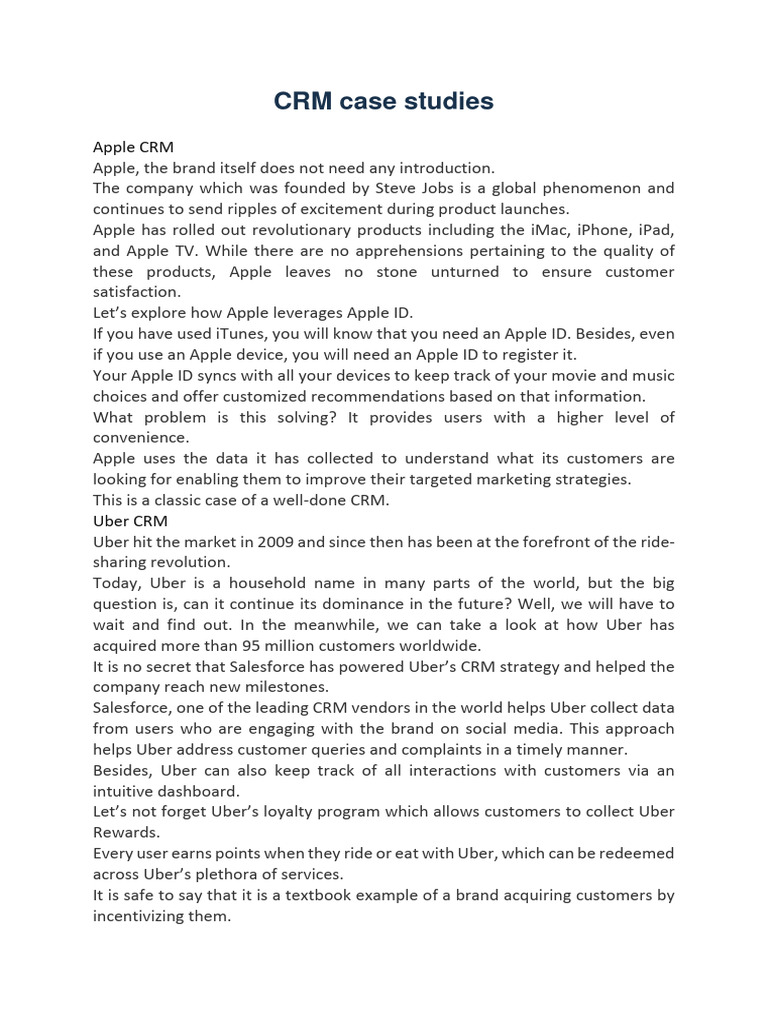 CRM case studies

Apple CRM
Apple, the brand itself does not need any introduction.
The company which was founded by Steve Jobs is a global phenomenon and continues to send ripples of excitement during product launches.
Apple has rolled out revolutionary products including the iMac, iPhone, iPad, and Apple TV. While there are no apprehensions pertaining to the quality of these products, Apple leaves no stone unturned to ensure customer satisfaction.
Let's explore how Apple leverages Apple ID.
If you have used iTunes, you will know that you need an Apple ID. Besides, even if you use an Apple device, you will need an Apple ID to register it.
Your Apple ID syncs with all your devices to keep track of your movie and music choices and offer customized recommendations based on that information.
What problem is this solving? It provides users with a higher level of convenience.
Apple uses the data it has collected to understand what its customers are looking for enabling them to improve their targeted marketing strategies.
This is a classic case of a well-done CRM.
Uber CRM
Uber hit the market in 2009 and since then has been at the forefront of the ride-sharing revolution.
Today, Uber is a household name in many parts of the world, but the big question is, can it continue its dominance in the future? Well, we will have to wait and find out. In the meanwhile, we can take a look at how Uber has acquired more than 95 million customers worldwide.
It is no secret that Salesforce has powered Uber's CRM strategy and helped the company reach new milestones.
Salesforce, one of the leading CRM vendors in the world helps Uber collect data from users who are engaging with the brand on social media. This approach helps Uber address customer queries and complaints in a timely manner.
Besides, Uber can also keep track of all interactions with customers via an intuitive dashboard.
Let's not forget Uber's loyalty program which allows customers to collect Uber Rewards.
Every user earns points when they ride or eat with Uber, which can be redeemed across Uber's plethora of services.
It is safe to say that it is a textbook example of a brand acquiring customers by incentivizing them.